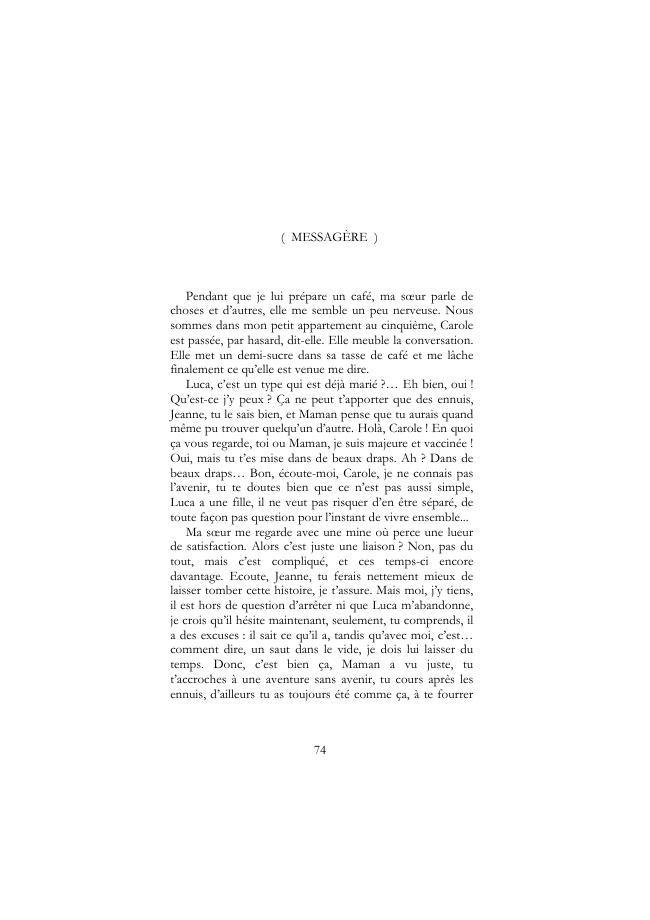 ( MESSAGÈRE )

Pendant que je lui prépare un café, ma sœur parle de choses et d'autres, elle me semble un peu nerveuse. Nous sommes dans mon petit appartement au cinquième, Carole est passée, par hasard, dit-elle. Elle meuble la conversation. Elle met un demi-sucre dans sa tasse de café et me lâche finalement ce qu'elle est venue me dire.

Luca, c'est un type qui est déjà marié ?… Eh bien, oui ! Qu'est-ce j'y peux ? Ça ne peut t'apporter que des ennuis, Jeanne, tu le sais bien, et Maman pense que tu aurais quand même pu trouver quelqu'un d'autre. Holà, Carole ! En quoi ça vous regarde, toi ou Maman, je suis majeure et vaccinée ! Oui, mais tu t'es mise dans de beaux draps. Ah ? Dans de beaux draps… Bon, écoute-moi, Carole, je ne connais pas l'avenir, tu te doutes bien que ce n'est pas aussi simple, Luca a une fille, il ne veut pas risquer d'en être séparé, de toute façon pas question pour l'instant de vivre ensemble...

Ma sœur me regarde avec une mine où perce une lueur de satisfaction. Alors c'est juste une liaison ? Non, pas du tout, mais c'est compliqué, et ces temps-ci encore davantage. Ecoute, Jeanne, tu ferais nettement mieux de laisser tomber cette histoire, je t'assure. Mais moi, j'y tiens, il est hors de question d'arrêter ni que Luca m'abandonne, je crois qu'il hésite maintenant, seulement, tu comprends, il a des excuses : il sait ce qu'il a, tandis qu'avec moi, c'est… comment dire, un saut dans le vide, je dois lui laisser du temps. Donc, c'est bien ça, Maman a vu juste, tu t'accroches à une aventure sans avenir, tu cours après les ennuis, d'ailleurs tu as toujours été comme ça, à te fourrer

74